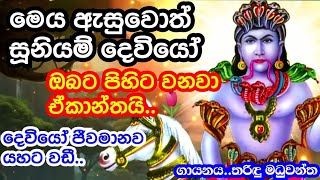 මෙය ඇසුවොත් සූනියම් දෙවියෝ

ඔබට පිහිට වනවා ඒකාන්තයි..

දෙවියෝ ජීවමානව යහට වඩී..

ගායනය..තරිඳු මධුවන්ත